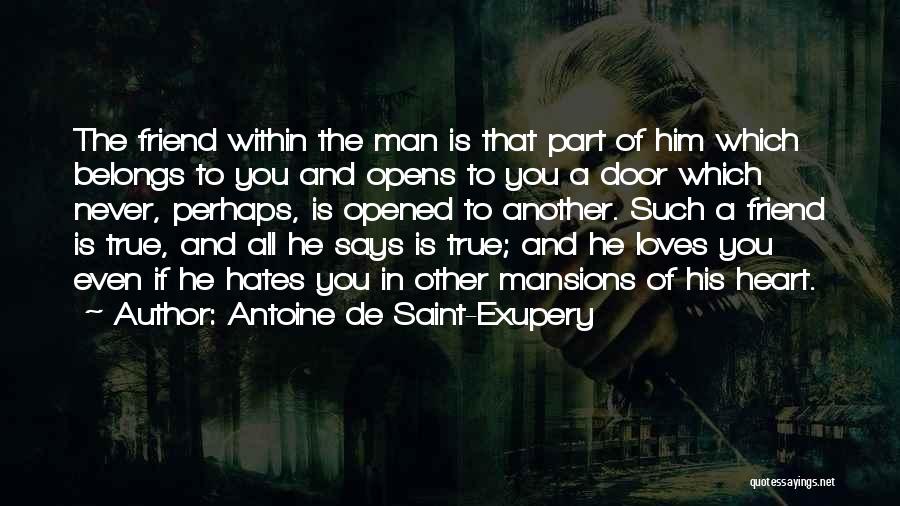 The friend within the man is that part of him which belongs to you and opens to you a door which never, perhaps, is opened to another. Such a friend is true, and all he says is true; and he loves you even if he hates you in other mansions of his heart.
~ Author: Antoine de Saint-Exupery

quotessayings.net